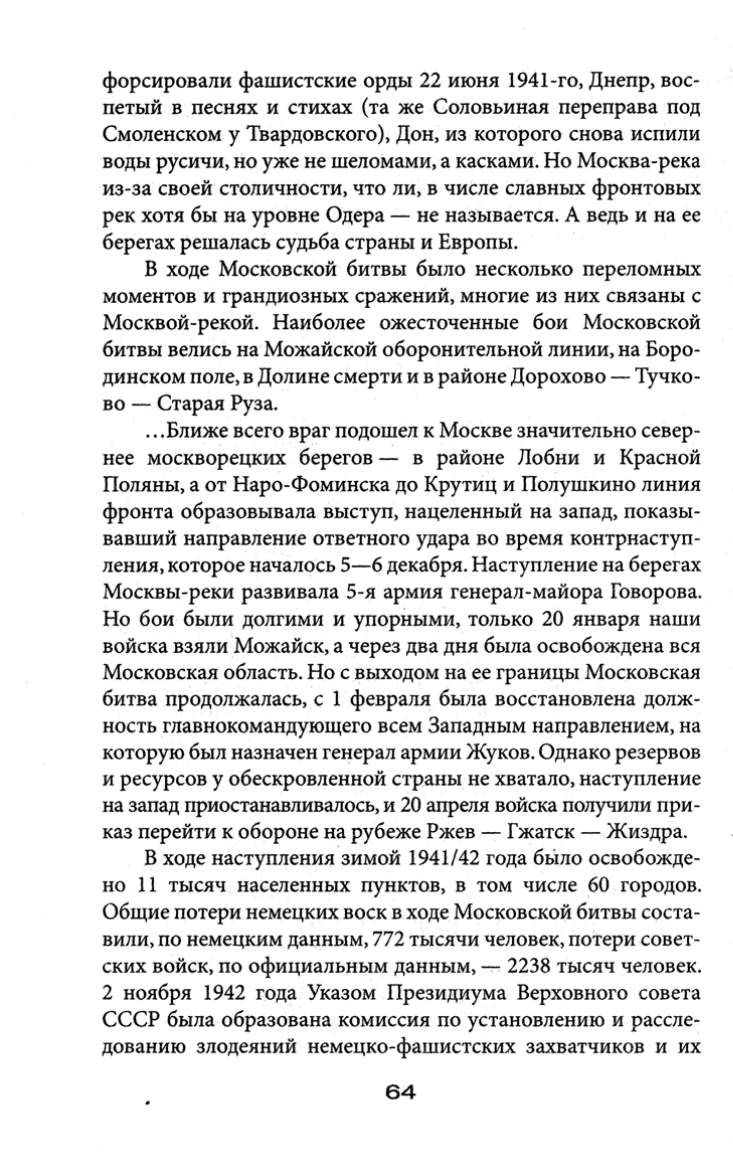 форсировали фашистские орды 22 июня 1941-го, Днепр, воспетый в песнях и стихах (та же Соловьиная переправа под Смоленском у Твардовского), Дон, из которого снова испили воды русичи, но уже не шеломами, а касками. Но Москва-река из-за своей столичности, что ли, в числе славных фронтовых рек хотя бы на уровне Одера — не называется. А ведь и на ее берегах решалась судьба страны и Европы.

В ходе Московской битвы было несколько переломных моментов и грандиозных сражений, многие из них связаны с Москвой-рекой. Наиболее ожесточенные бои Московской битвы велись на Можайской оборонительной линии, на Бородинском поле, в Долине смерти и в районе Дорохово — Тучково — Старая Руза.

...Ближе всего враг подошел к Москве значительно севернее москворецких берегов — в районе Лобни и Красной Поляны, а от Наро-Фоминска до Крутиц и Полушкино линия фронта образовывала выступ, нацеленный на запад, показывавший направление ответного удара во время контрнаступления, которое началось 5—6 декабря. Наступление на берегах Москвы-реки развивала 5-я армия генерал-майора Говорова. Но бои были долгими и упорными, только 20 января наши войска взяли Можайск, а через два дня была освобождена вся Московская область. Но с выходом на ее границы Московская битва продолжалась, с 1 февраля была восстановлена должность главнокомандующего всем Западным направлением, на которую был назначен генерал армии Жуков. Однако резервов и ресурсов у обескровленной страны не хватало, наступление на запад приостанавливалось, и 20 апреля войска получили приказ перейти к обороне на рубеже Ржев — Гжатск — Жиздра.

В ходе наступления зимой 1941/42 года было освобождено 11 тысяч населенных пунктов, в том числе 60 городов. Общие потери немецких воск в ходе Московской битвы составили, по немецким данным, 772 тысячи человек, потери советских войск, по официальным данным, — 2238 тысяч человек. 2 ноября 1942 года Указом Президиума Верховного совета СССР была образована комиссия по установлению и расследованию злодеяний немецко-фашистских захватчиков и их

64